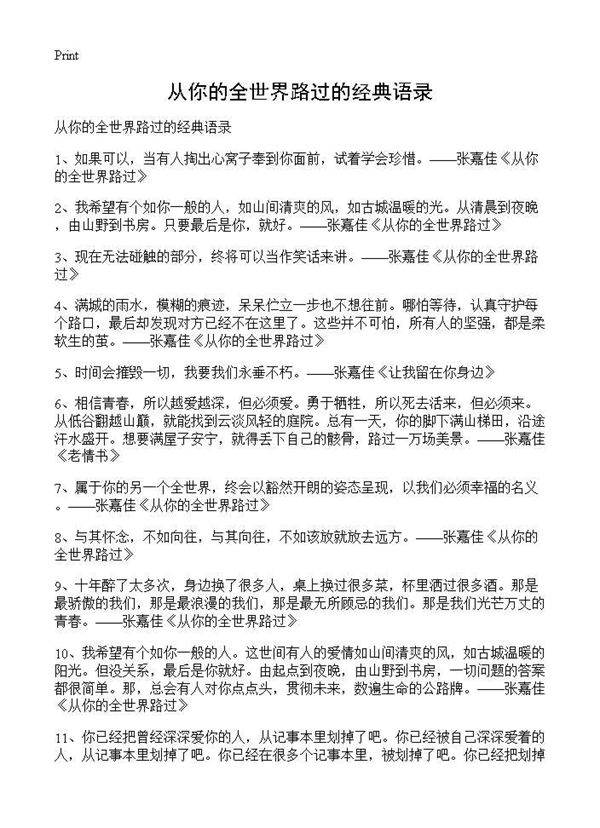 Print

从你的全世界路过的经典语录

从你的全世界路过的经典语录

1、如果可以，当有人掏出心窝子奉到你面前，试着学会珍惜。——张嘉佳《从你的全世界路过》

2、我希望有个如你一般的人，如山间清爽的风，如古城温暖的光。从清晨到夜晚，由山野到书房。只要最后是你，就好。——张嘉佳《从你的全世界路过》

3、现在无法碰触的部分，终将可以当作笑话来讲。——张嘉佳《从你的全世界路过》

4、满城的雨水，模糊的痕迹，呆呆伫立一步也不想往前。哪怕等待，认真守护每个路口，最后却发现对方已经不在这里了。这些并不可怕，所有人的坚强，都是柔软生的茧。——张嘉佳《从你的全世界路过》

5、时间会摧毁一切，我要我们永垂不朽。——张嘉佳《让我留在你身边》

6、相信青春，所以越爱越深，但必须爱。勇于牺牲，所以死去活来，但必须来。从低谷翻越山巅，就能找到云淡风轻的庭院。总有一天，你的脚下满山梯田，沿途汗水盛开。想要满屋子安宁，就得丢下自己的骸骨，路过一万场美景。——张嘉佳《老情书》

7、属于你的另一个全世界，终会以豁然开朗的姿态呈现，以我们必须幸福的名义。——张嘉佳《从你的全世界路过》

8、与其怀念，不如向往，与其向往，不如该放就放去远方。——张嘉佳《从你的全世界路过》

9、十年醉了太多次，身边换了很多人，桌上换过很多菜，杯里洒过很多酒。那是最骄傲的我们，那是最浪漫的我们，那是最无所顾忌的我们。那是我们光芒万丈的青春。——张嘉佳《从你的全世界路过》

10、我希望有个如你一般的人。这世间有人的爱情如山间清爽的风，如古城温暖的阳光。但没关系，最后是你就好。由起点到夜晚，由山野到书房，一切问题的答案都很简单。那，总会有人对你点点头，贯彻未来，数遍生命的公路牌。——张嘉佳《从你的全世界路过》

11、你已经把曾经深深爱你的人，从记事本里划掉了吧。你已经被自己深深爱着的人，从记事本里划掉了吧。你已经在很多个记事本里，被划掉了吧。你已经把划掉